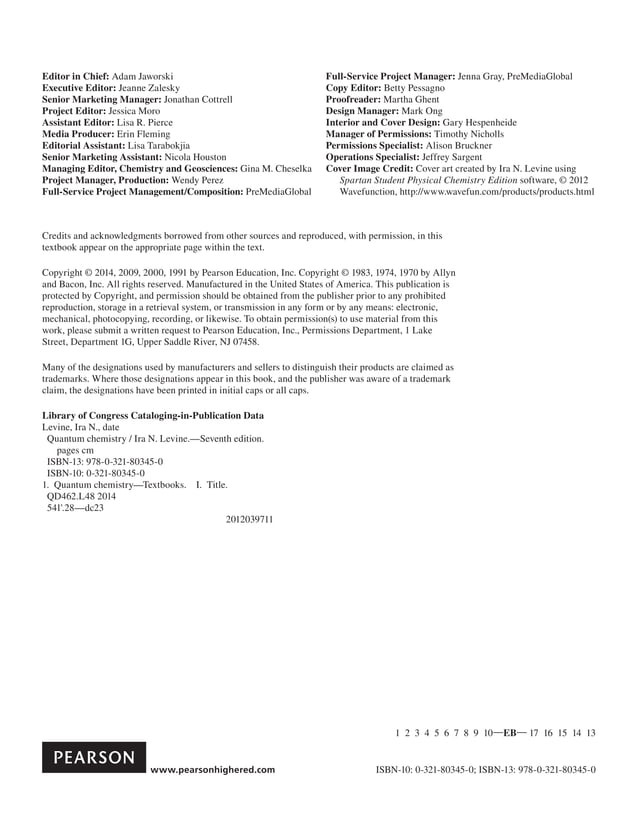 Editor in Chief: Adam Jaworski
Executive Editor: Jeanne Zalesky
Senior Marketing Manager: Jonathan Cottrell
Project Editor: Jessica Moro
Assistant Editor: Lisa R. Pierce
Media Producer: Erin Fleming
Editorial Assistant: Lisa Tarabokjia
Senior Marketing Assistant: Nicola Houston
Managing Editor, Chemistry and Geosciences: Gina M. Cheselka
Project Manager, Production: Wendy Perez
Full-Service Project Management/Composition: PreMediaGlobal

Full-Service Project Manager: Jenna Gray, PreMediaGlobal
Copy Editor: Betty Pessagno
Proofreader: Martha Ghent
Design Manager: Mark Ong
Interior and Cover Design: Gary Hespenheide
Manager of Permissions: Timothy Nicholls
Permissions Specialist: Alison Bruckner
Operations Specialist: Jeffrey Sargent
Cover Image Credit: Cover art created by Ira N. Levine using Spartan Student Physical Chemistry Edition software, © 2012 Wavefunction, http://www.wavefun.com/products/products.html

Credits and acknowledgments borrowed from other sources and reproduced, with permission, in this textbook appear on the appropriate page within the text.

Copyright © 2014, 2009, 2000, 1991 by Pearson Education, Inc. Copyright © 1983, 1974, 1970 by Allyn and Bacon, Inc. All rights reserved. Manufactured in the United States of America. This publication is protected by Copyright, and permission should be obtained from the publisher prior to any prohibited reproduction, storage in a retrieval system, or transmission in any form or by any means: electronic, mechanical, photocopying, recording, or likewise. To obtain permission(s) to use material from this work, please submit a written request to Pearson Education, Inc., Permissions Department, 1 Lake Street, Department 1G, Upper Saddle River, NJ 07458.

Many of the designations used by manufacturers and sellers to distinguish their products are claimed as trademarks. Where those designations appear in this book, and the publisher was aware of a trademark claim, the designations have been printed in initial caps or all caps.

Library of Congress Cataloging-in-Publication Data
Levine, Ira N., date
Quantum chemistry / Ira N. Levine.—Seventh edition.
pages cm
ISBN-13: 978-0-321-80345-0
ISBN-10: 0-321-80345-0
1. Quantum chemistry—Textbooks. I. Title.
QD462.L48 2014
541'.28—dc23
2012039711

1 2 3 4 5 6 7 8 9 10—EB— 17 16 15 14 13

PEARSON
www.pearsonhighered.com

ISBN-10: 0-321-80345-0; ISBN-13: 978-0-321-80345-0